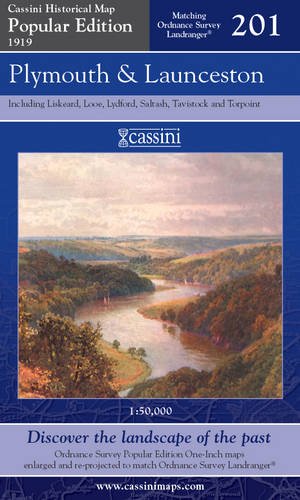 Cassini Historical Map
Popular Edition
1919

Matching Ordnance Survey Landranger®

201

Plymouth & Launceston

Including Liskeard, Looe, Lydford, Saltash, Tavistock and Torpoint

cassini

1:50,000

Discover the landscape of the past

Ordnance Survey Popular Edition One-Inch maps enlarged and re-projected to match Ordnance Survey Landranger®

www.cassinimaps.com